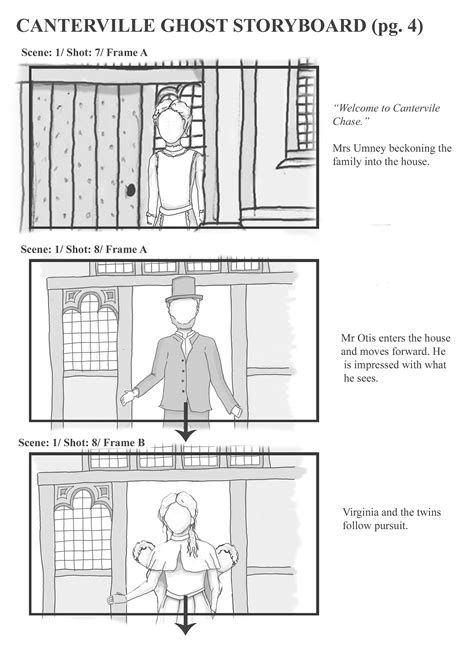 CANTERVILLE GHOST STORYBOARD (pg. 4)

Scene: 1/ Shot: 7/ Frame A

"Welcome to Cantervile Chase."

Mrs Umney beckoning the family into the house.

Scene: 1/ Shot: 8/ Frame A

Mr Otis enters the house and moves forward. He is impressed with what he sees.

Scene: 1/ Shot: 8/ Frame B

Virginia and the twins follow pursuit.